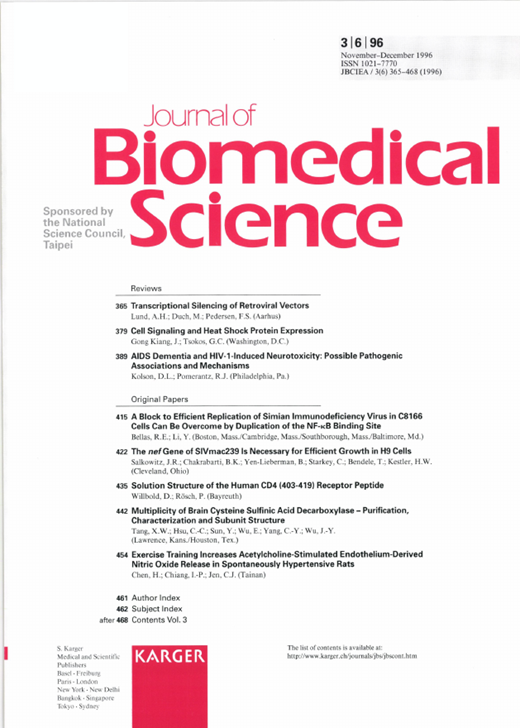 3 | 6 | 96
November–December 1996
ISSN 1021–7770
JBCIEA / 3(6) 365–468 (1996)

Journal of
Biomedical
Science

Sponsored by the National Science Council, Taipei

Reviews

365 Transcriptional Silencing of Retroviral Vectors
Lund, A.H.; Duch, M.; Pedersen, F.S. (Aarhus)

379 Cell Signaling and Heat Shock Protein Expression
Gong Kiang, J.; Tsokos, G.C. (Washington, D.C.)

389 AIDS Dementia and HIV-1-Induced Neurotoxicity: Possible Pathogenic Associations and Mechanisms
Kolson, D.L.; Pomerantz, R.J. (Philadelphia, Pa.)

Original Papers

415 A Block to Efficient Replication of Simian Immunodeficiency Virus in C8166 Cells Can Be Overcome by Duplication of the NF-κB Binding Site
Bellas, R.E.; Li, Y. (Boston, Mass./Cambridge, Mass./Southborough, Mass./Baltimore, Md.)

422 The nef Gene of SIVmac239 Is Necessary for Efficient Growth in H9 Cells
Salkowitz, J.R.; Chakrabarti, B.K.; Yen-Lieberman, B.; Starkey, C.; Bendele, T.; Kestler, H.W. (Cleveland, Ohio)

435 Solution Structure of the Human CD4 (403-419) Receptor Peptide
Willbold, D.; Rösch, P. (Bayreuth)

442 Multiplicity of Brain Cysteine Sulfinic Acid Decarboxylase – Purification, Characterization and Subunit Structure
Tang, X.W.; Hsu, C.-C.; Sun, Y.; Wu, E.; Yang, C.-Y.; Wu, J.-Y. (Lawrence, Kans./Houston, Tex.)

454 Exercise Training Increases Acetylcholine-Stimulated Endothelium-Derived Nitric Oxide Release in Spontaneously Hypertensive Rats
Chen, H.; Chiang, I.-P.; Jen, C.J. (Tainan)

461 Author Index
462 Subject Index
after 468 Contents Vol. 3

S. Karger
Medical and Scientific Publishers
Basel · Freiburg
Paris · London
New York · New Delhi
Bangkok · Singapore
Tokyo · Sydney

KARGER

The list of contents is available at:
http://www.karger.ch/journals/jbs/jbscont.htm